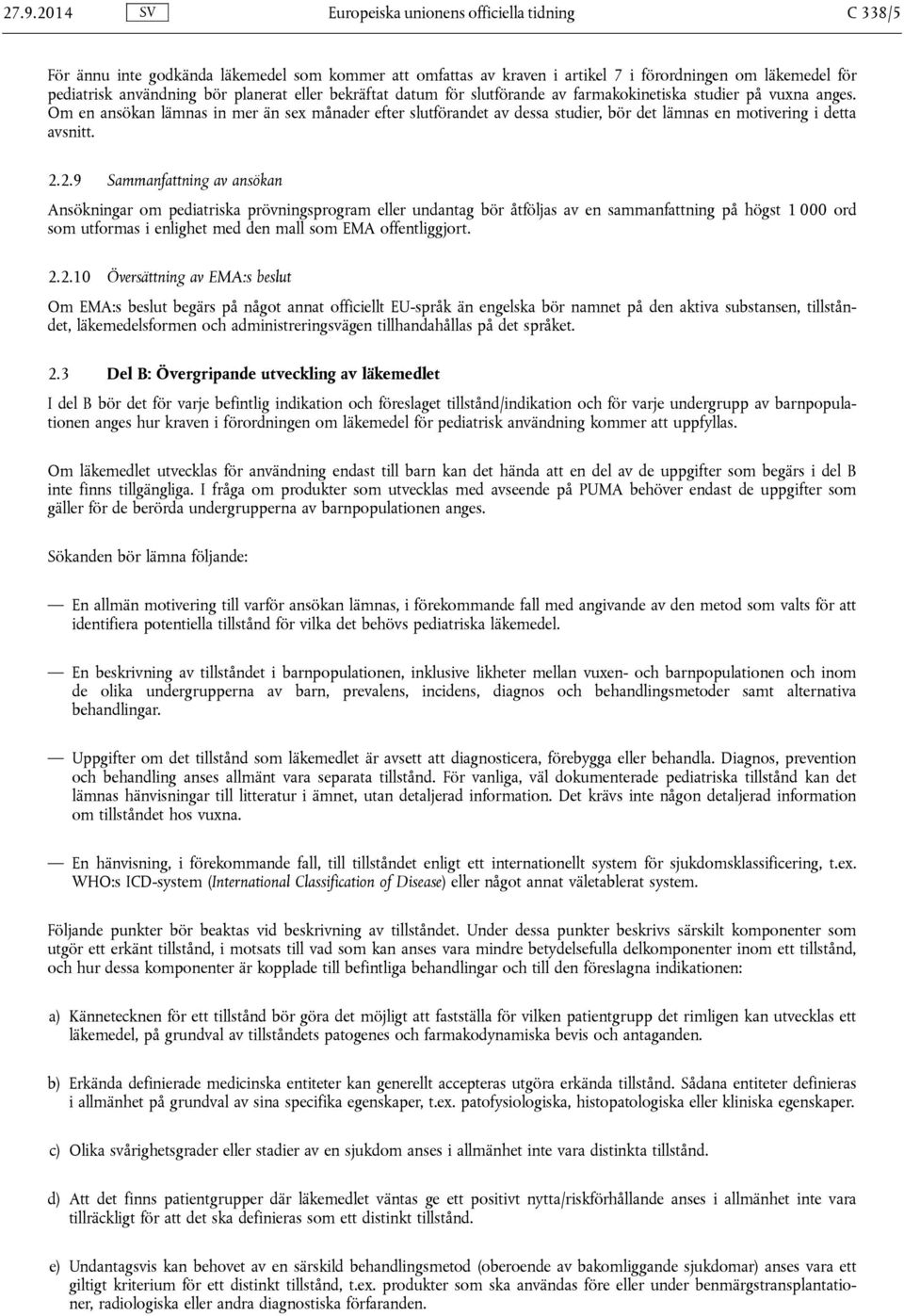 27.9.2014 SV Europeiska unionens officiella tidning C 338/5

För ännu inte godkända läkemedel som kommer att omfattas av kraven i artikel 7 i förordningen om läkemedel för pediatrisk användning bör planerat eller bekräftat datum för slutförande av farmakokinetiska studier på vuxna anges. Om en ansökan lämnas in mer än sex månader efter slutförandet av dessa studier, bör det lämnas en motivering i detta avsnitt.

2.2.9 Sammanfattning av ansökan

Ansökningar om pediatriska prövningsprogram eller undantag bör åtföljas av en sammanfattning på högst 1 000 ord som utformas i enlighet med den mall som EMA offentliggjort.

2.2.10 Översättning av EMA:s beslut

Om EMA:s beslut begärs på något annat officiellt EU-språk än engelska bör namnet på den aktiva substansen, tillståndet, läkemedelsformen och administreringsvägen tillhandahållas på det språket.

2.3 Del B: Övergripande utveckling av läkemedlet

I del B bör det för varje befintlig indikation och föreslaget tillstånd/indikation och för varje undergrupp av barnpopulationen anges hur kraven i förordningen om läkemedel för pediatrisk användning kommer att uppfyllas.

Om läkemedlet utvecklas för användning endast till barn kan det hända att en del av de uppgifter som begärs i del B inte finns tillgängliga. I fråga om produkter som utvecklas med avseende på PUMA behöver endast de uppgifter som gäller för de berörda undergrupperna av barnpopulationen anges.

Sökanden bör lämna följande:

— En allmän motivering till varför ansökan lämnas, i förekommande fall med angivande av den metod som valts för att identifiera potentiella tillstånd för vilka det behövs pediatriska läkemedel.

— En beskrivning av tillståndet i barnpopulationen, inklusive likheter mellan vuxen- och barnpopulationen och inom de olika undergrupperna av barn, prevalens, incidens, diagnos och behandlingsmetoder samt alternativa behandlingar.

— Uppgifter om det tillstånd som läkemedlet är avsett att diagnosticera, förebygga eller behandla. Diagnos, prevention och behandling anses allmänt vara separata tillstånd. För vanliga, väl dokumenterade pediatriska tillstånd kan det lämnas hänvisningar till litteratur i ämnet, utan detaljerad information. Det krävs inte någon detaljerad information om tillståndet hos vuxna.

— En hänvisning, i förekommande fall, till tillståndet enligt ett internationellt system för sjukdomsklassificering, t.ex. WHO:s ICD-system (International Classification of Disease) eller något annat väletablerat system.

Följande punkter bör beaktas vid beskrivning av tillståndet. Under dessa punkter beskrivs särskilt komponenter som utgör ett erkänt tillstånd, i motsats till vad som kan anses vara mindre betydelsefulla delkomponenter inom ett tillstånd, och hur dessa komponenter är kopplade till befintliga behandlingar och till den föreslagna indikationen:

a) Kännetecknen för ett tillstånd bör göra det möjligt att fastställa för vilken patientgrupp det rimligen kan utvecklas ett läkemedel, på grundval av tillståndets patogenes och farmakodynamiska bevis och antaganden.

b) Erkända definierade medicinska entiteter kan generellt accepteras utgöra erkända tillstånd. Sådana entiteter definieras i allmänhet på grundval av sina specifika egenskaper, t.ex. patofysiologiska, histopatologiska eller kliniska egenskaper.

c) Olika svårighetsgrader eller stadier av en sjukdom anses i allmänhet inte vara distinkta tillstånd.

d) Att det finns patientgrupper där läkemedlet väntas ge ett positivt nytta/riskförhållande anses i allmänhet inte vara tillräckligt för att det ska definieras som ett distinkt tillstånd.

e) Undantagsvis kan behovet av en särskild behandlingsmetod (oberoende av bakomliggande sjukdomar) anses vara ett giltigt kriterium för ett distinkt tillstånd, t.ex. produkter som ska användas före eller under benmärgstransplantationer, radiologiska eller andra diagnostiska förfaranden.